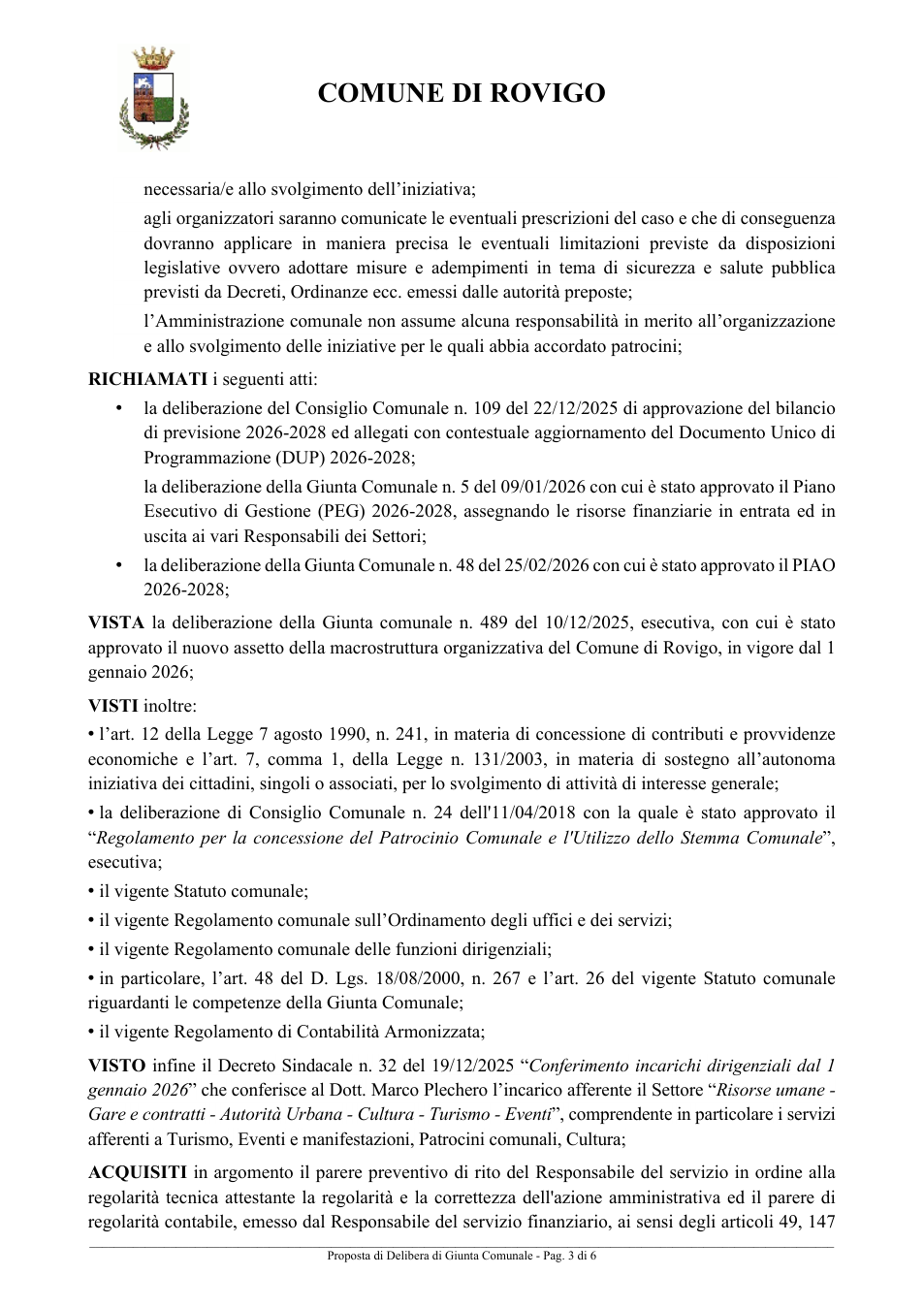 COMUNE DI ROVIGO

necessaria/e allo svolgimento dell'iniziativa;

agli organizzatori saranno comunicate le eventuali prescrizioni del caso e che di conseguenza dovranno applicare in maniera precisa le eventuali limitazioni previste da disposizioni legislative ovvero adottare misure e adempimenti in tema di sicurezza e salute pubblica previsti da Decreti, Ordinanze ecc. emessi dalle autorità preposte;

l'Amministrazione comunale non assume alcuna responsabilità in merito all'organizzazione e allo svolgimento delle iniziative per le quali abbia accordato patrocini;

RICHIAMATI i seguenti atti:

• la deliberazione del Consiglio Comunale n. 109 del 22/12/2025 di approvazione del bilancio di previsione 2026-2028 ed allegati con contestuale aggiornamento del Documento Unico di Programmazione (DUP) 2026-2028;

la deliberazione della Giunta Comunale n. 5 del 09/01/2026 con cui è stato approvato il Piano Esecutivo di Gestione (PEG) 2026-2028, assegnando le risorse finanziarie in entrata ed in uscita ai vari Responsabili dei Settori;

• la deliberazione della Giunta Comunale n. 48 del 25/02/2026 con cui è stato approvato il PIAO 2026-2028;

VISTA la deliberazione della Giunta comunale n. 489 del 10/12/2025, esecutiva, con cui è stato approvato il nuovo assetto della macrostruttura organizzativa del Comune di Rovigo, in vigore dal 1 gennaio 2026;

VISTI inoltre:

• l'art. 12 della Legge 7 agosto 1990, n. 241, in materia di concessione di contributi e provvidenze economiche e l'art. 7, comma 1, della Legge n. 131/2003, in materia di sostegno all'autonoma iniziativa dei cittadini, singoli o associati, per lo svolgimento di attività di interesse generale;

• la deliberazione di Consiglio Comunale n. 24 dell'11/04/2018 con la quale è stato approvato il "Regolamento per la concessione del Patrocinio Comunale e l'Utilizzo dello Stemma Comunale", esecutiva;

• il vigente Statuto comunale;

• il vigente Regolamento comunale sull'Ordinamento degli uffici e dei servizi;

• il vigente Regolamento comunale delle funzioni dirigenziali;

• in particolare, l'art. 48 del D. Lgs. 18/08/2000, n. 267 e l'art. 26 del vigente Statuto comunale riguardanti le competenze della Giunta Comunale;

• il vigente Regolamento di Contabilità Armonizzata;

VISTO infine il Decreto Sindacale n. 32 del 19/12/2025 "Conferimento incarichi dirigenziali dal 1 gennaio 2026" che conferisce al Dott. Marco Plechero l'incarico afferente il Settore "Risorse umane - Gare e contratti - Autorità Urbana - Cultura - Turismo - Eventi", comprendente in particolare i servizi afferenti a Turismo, Eventi e manifestazioni, Patrocini comunali, Cultura;

ACQUISITI in argomento il parere preventivo di rito del Responsabile del servizio in ordine alla regolarità tecnica attestante la regolarità e la correttezza dell'azione amministrativa ed il parere di regolarità contabile, emesso dal Responsabile del servizio finanziario, ai sensi degli articoli 49, 147

Proposta di Delibera di Giunta Comunale - Pag. 3 di 6